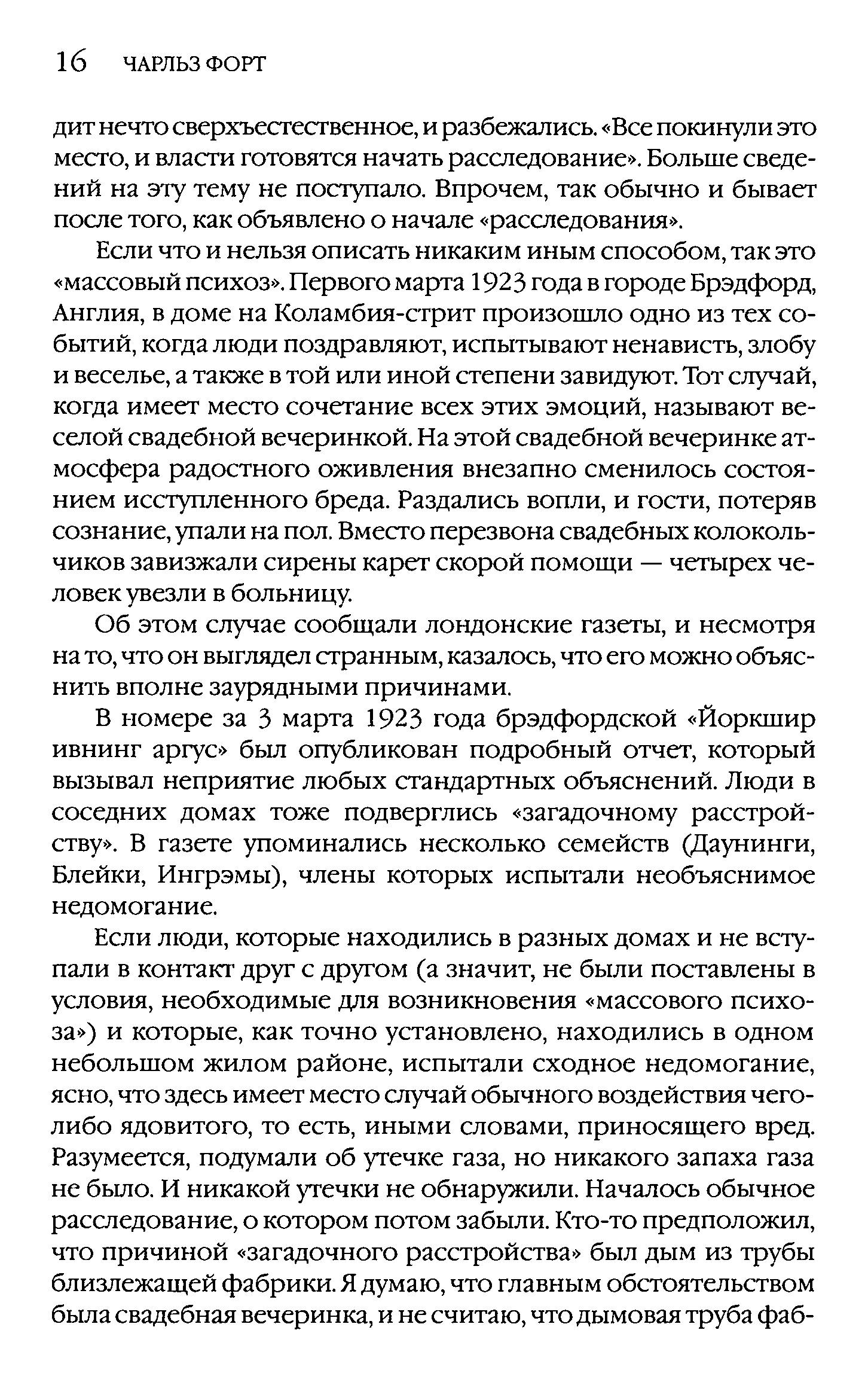 16 ЧАРЛЬЗ ФОРТ

дит нечто сверхъестественное, и разбежались. «Все покинули это место, и власти готовятся начать расследование». Больше сведений на эту тему не поступало. Впрочем, так обычно и бывает после того, как объявлено о начале «расследования».

Если что и нельзя описать никаким иным способом, так это «массовый психоз». Первого марта 1923 года в городе Брэдфорд, Англия, в доме на Коламбия-стрит произошло одно из тех событий, когда люди поздравляют, испытывают ненависть, злобу и веселье, а также в той или иной степени завидуют. Тот случай, когда имеет место сочетание всех этих эмоций, называют веселой свадебной вечеринкой. На этой свадебной вечеринке атмосфера радостного оживления внезапно сменилось состоянием исступленного бреда. Раздались вопли, и гости, потеряв сознание, упали на пол. Вместо перезвона свадебных колокольчиков завизжали сирены карет скорой помощи — четырех человек увезли в больницу.

Об этом случае сообщали лондонские газеты, и несмотря на то, что он выглядел странным, казалось, что его можно объяснить вполне заурядными причинами.

В номере за 3 марта 1923 года брэдфордской «Йоркшир ивнинг аргус» был опубликован подробный отчет, который вызывал неприятие любых стандартных объяснений. Люди в соседних домах тоже подверглись «загадочному расстройству». В газете упоминались несколько семейств (Даунинги, Блейки, Ингрэмы), члены которых испытали необъяснимое недомогание.

Если люди, которые находились в разных домах и не вступали в контакт друг с другом (а значит, не были поставлены в условия, необходимые для возникновения «массового психоза») и которые, как точно установлено, находились в одном небольшом жилом районе, испытали сходное недомогание, ясно, что здесь имеет место случай обычного воздействия чего-либо ядовитого, то есть, иными словами, приносящего вред. Разумеется, подумали об утечке газа, но никакого запаха газа не было. И никакой утечки не обнаружили. Началось обычное расследование, о котором потом забыли. Кто-то предположил, что причиной «загадочного расстройства» был дым из трубы близлежащей фабрики. Я думаю, что главным обстоятельством была свадебная вечеринка, и не считаю, что дымовая труба фаб-